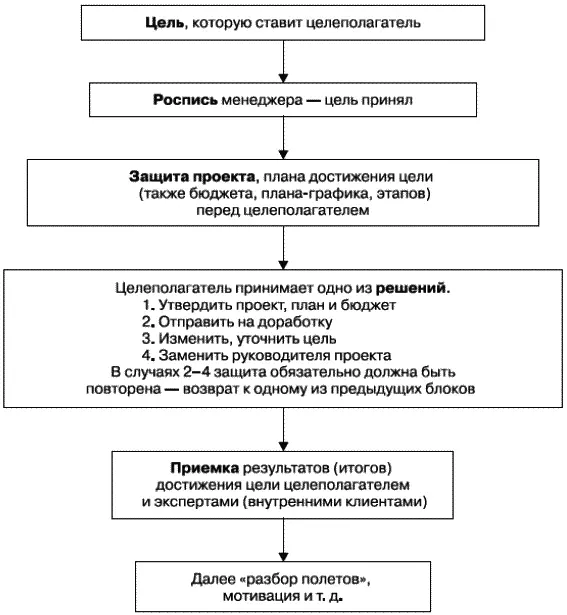 Цель, которую ставит целеполагатель

Роспись менеджера — цель принял

Защита проекта, плана достижения цели (также бюджета, плана-графика, этапов) перед целеполагателем

Целеполагатель принимает одно из решений.
1. Утвердить проект, план и бюджет
2. Отправить на доработку
3. Изменить, уточнить цель
4. Заменить руководителя проекта
В случаях 2–4 защита обязательно должна быть повторена — возврат к одному из предыдущих блоков

Приемка результатов (итогов) достижения цели целеполагателем и экспертами (внутренними клиентами)

Далее «разбор полетов», мотивация и т. д.